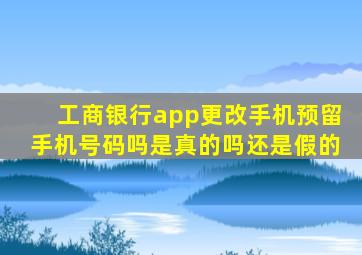 工商银行app更改手机预留手机号码吗是真的吗还是假的